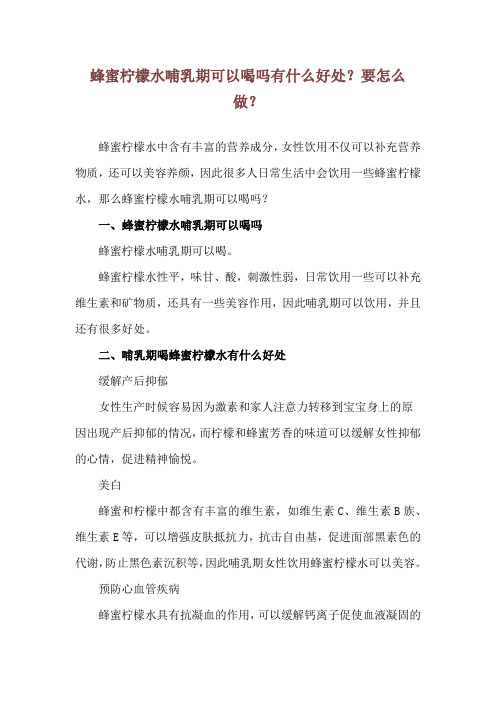 蜂蜜柠檬水哺乳期可以喝吗有什么好处？要怎么做？

蜂蜜柠檬水中含有丰富的营养成分，女性饮用不仅可以补充营养物质，还可以美容养颜，因此很多人日常生活中会饮用一些蜂蜜柠檬水，那么蜂蜜柠檬水哺乳期可以喝吗？

一、蜂蜜柠檬水哺乳期可以喝吗

蜂蜜柠檬水哺乳期可以喝。

蜂蜜柠檬水性平，味甘、酸，刺激性弱，日常饮用一些可以补充维生素和矿物质，还具有一些美容作用，因此哺乳期可以饮用，并且还有很多好处。

二、哺乳期喝蜂蜜柠檬水有什么好处

缓解产后抑郁

女性生产时候容易因为激素和家人注意力转移到宝宝身上的原因出现产后抑郁的情况，而柠檬和蜂蜜芳香的味道可以缓解女性抑郁的心情，促进精神愉悦。

美白

蜂蜜和柠檬中都含有丰富的维生素，如维生素 C、维生素 B 族、维生素 E 等，可以增强皮肤抵抗力，抗击自由基，促进面部黑素色的代谢，防止黑色素沉积等，因此哺乳期女性饮用蜂蜜柠檬水可以美容。

预防心血管疾病

蜂蜜柠檬水具有抗凝血的作用，可以缓解钙离子促使血液凝固的